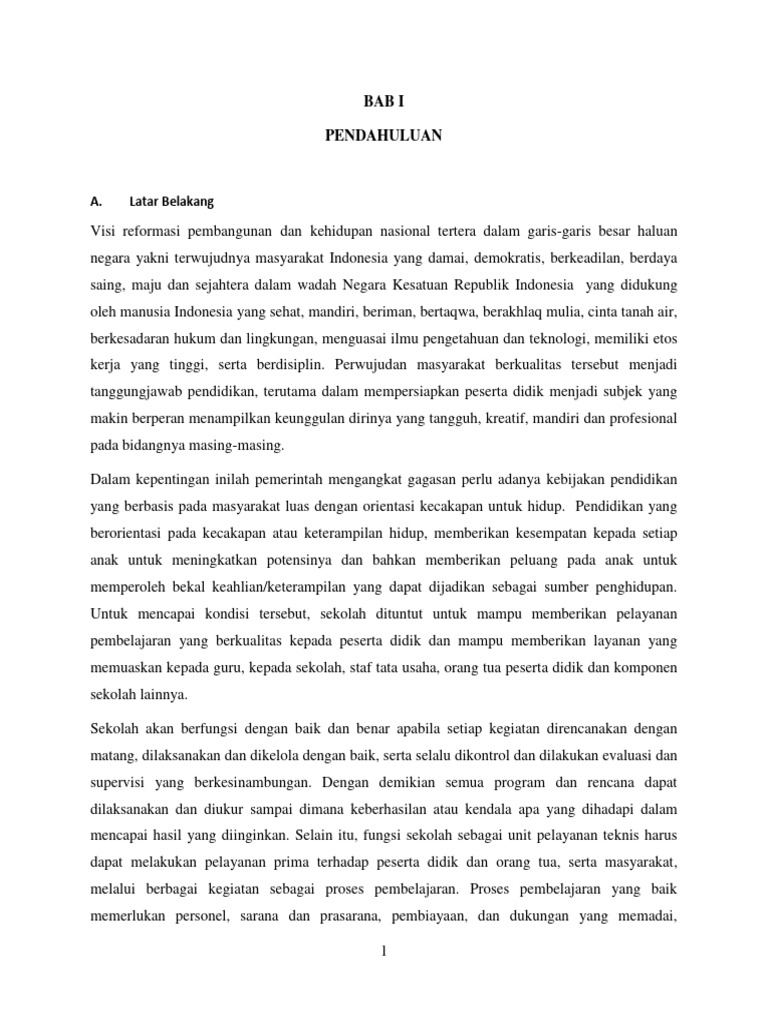 BAB I

PENDAHULUAN

A. Latar Belakang

Visi reformasi pembangunan dan kehidupan nasional tertera dalam garis-garis besar haluan negara yakni terwujudnya masyarakat Indonesia yang damai, demokratis, berkeadilan, berdaya saing, maju dan sejahtera dalam wadah Negara Kesatuan Republik Indonesia yang didukung oleh manusia Indonesia yang sehat, mandiri, beriman, bertaqwa, berakhlaq mulia, cinta tanah air, berkesadaran hukum dan lingkungan, menguasai ilmu pengetahuan dan teknologi, memiliki etos kerja yang tinggi, serta berdisiplin. Perwujudan masyarakat berkualitas tersebut menjadi tanggungjawab pendidikan, terutama dalam mempersiapkan peserta didik menjadi subjek yang makin berperan menampilkan keunggulan dirinya yang tangguh, kreatif, mandiri dan profesional pada bidangnya masing-masing.

Dalam kepentingan inilah pemerintah mengangkat gagasan perlu adanya kebijakan pendidikan yang berbasis pada masyarakat luas dengan orientasi kecakapan untuk hidup. Pendidikan yang berorientasi pada kecakapan atau keterampilan hidup, memberikan kesempatan kepada setiap anak untuk meningkatkan potensinya dan bahkan memberikan peluang pada anak untuk memperoleh bekal keahlian/keterampilan yang dapat dijadikan sebagai sumber penghidupan. Untuk mencapai kondisi tersebut, sekolah dituntut untuk mampu memberikan pelayanan pembelajaran yang berkualitas kepada peserta didik dan mampu memberikan layanan yang memuaskan kepada guru, kepada sekolah, staf tata usaha, orang tua peserta didik dan komponen sekolah lainnya.

Sekolah akan berfungsi dengan baik dan benar apabila setiap kegiatan direncanakan dengan matang, dilaksanakan dan dikelola dengan baik, serta selalu dikontrol dan dilakukan evaluasi dan supervisi yang berkesinambungan. Dengan demikian semua program dan rencana dapat dilaksanakan dan diukur sampai dimana keberhasilan atau kendala apa yang dihadapi dalam mencapai hasil yang diinginkan. Selain itu, fungsi sekolah sebagai unit pelayanan teknis harus dapat melakukan pelayanan prima terhadap peserta didik dan orang tua, serta masyarakat, melalui berbagai kegiatan sebagai proses pembelajaran. Proses pembelajaran yang baik memerlukan personel, sarana dan prasarana, pembiayaan, dan dukungan yang memadai,

1